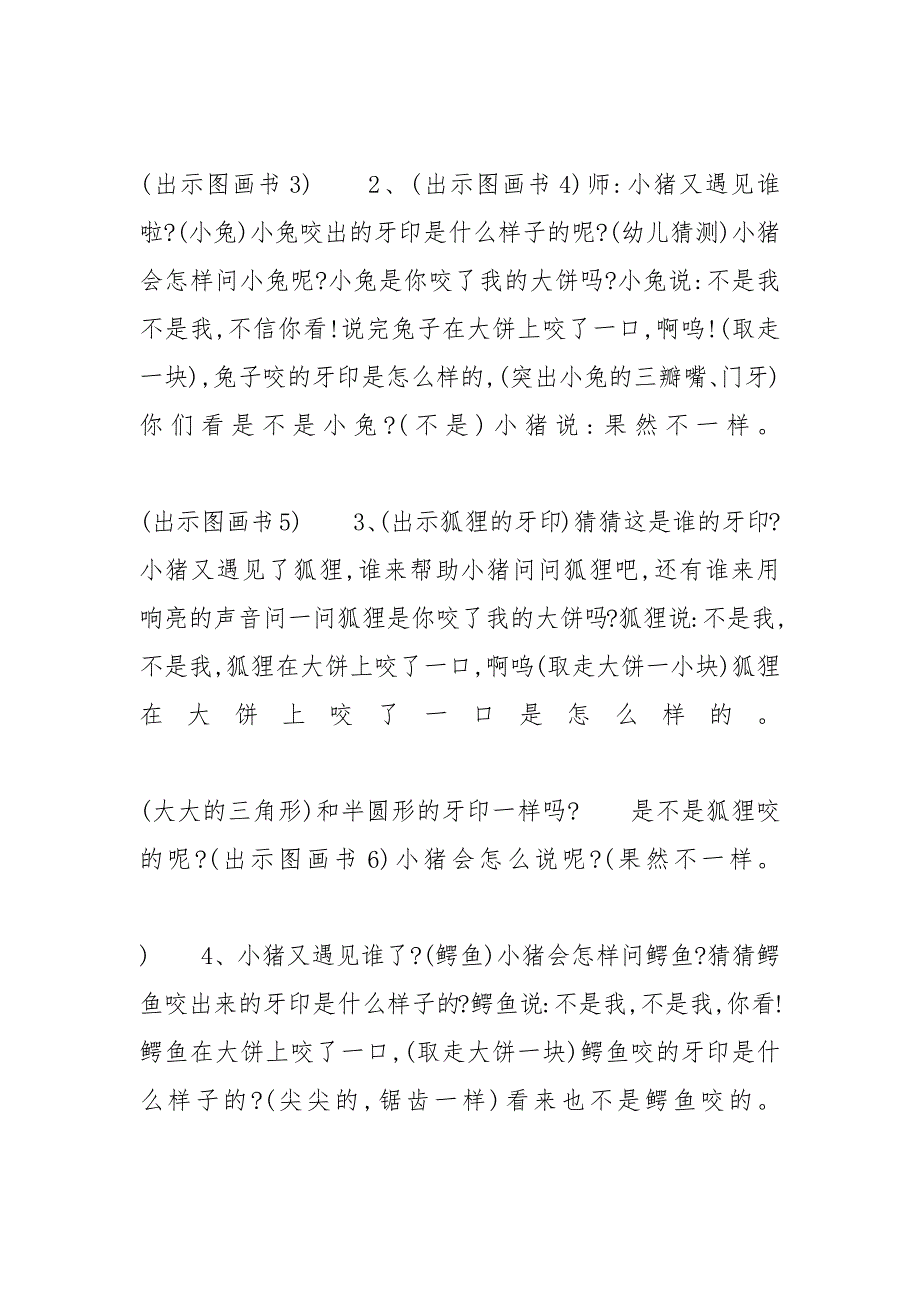 (出示图画书3)　　2、(出示图画书4)师:小猪又遇见谁啦?(小兔)小兔咬出的牙印是什么样子的呢?(幼儿猜测)小猪会怎样问小兔呢?小兔是你咬了我的大饼吗?小兔说:不是我不是我,不信你看!说完兔子在大饼上咬了一口,啊呜!(取走一块),兔子咬的牙印是怎么样的,(突出小兔的三瓣嘴、门牙)你们看是不是小兔?(不是)小猪说:果然不一样。

(出示图画书5)　　3、(出示狐狸的牙印)猜猜这是谁的牙印?小猪又遇见了狐狸,谁来帮助小猪问问狐狸吧,还有谁来用响亮的声音问一问狐狸是你咬了我的大饼吗?狐狸说:不是我,不是我,狐狸在大饼上咬了一口,啊呜(取走大饼一小块)狐狸在大饼上咬了一口是怎么样的。

(大大的三角形)和半圆形的牙印一样吗?　　是不是狐狸咬的呢?(出示图画书6)小猪会怎么说呢?(果然不一样。

)　　4、小猪又遇见谁了?(鳄鱼)小猪会怎样问鳄鱼?猜猜鳄鱼咬出来的牙印是什么样子的?鳄鱼说:不是我,不是我,你看!鳄鱼在大饼上咬了一口,(取走大饼一块)鳄鱼咬的牙印是什么样子的?(尖尖的,锯齿一样)看来也不是鳄鱼咬的。